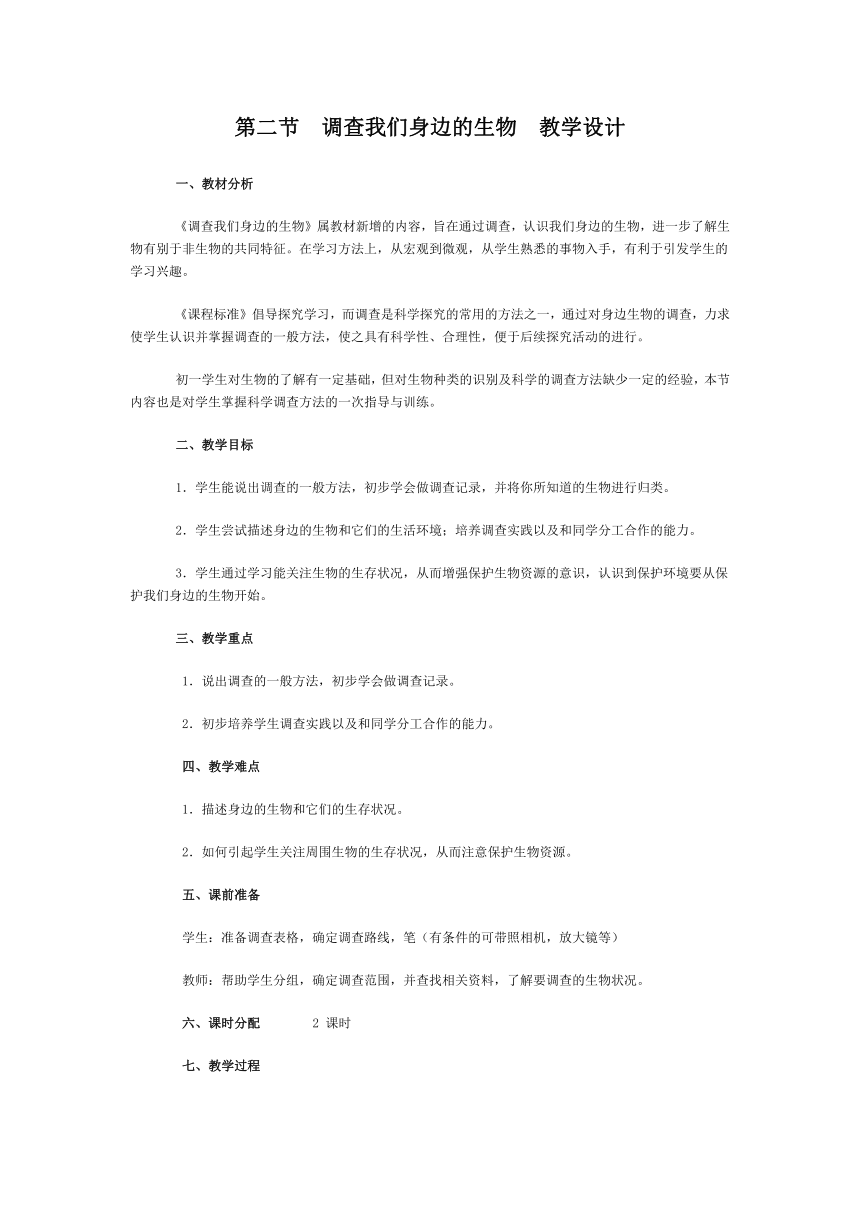 第二节　调查我们身边的生物　教学设计

一、教材分析

《调查我们身边的生物》属教材新增的内容，旨在通过调查，认识我们身边的生物，进一步了解生物有别于非生物的共同特征。在学习方法上，从宏观到微观，从学生熟悉的事物入手，有利于引发学生的学习兴趣。

《课程标准》倡导探究学习，而调查是科学探究的常用的方法之一，通过对身边生物的调查，力求使学生认识并掌握调查的一般方法，使之具有科学性、合理性，便于后续探究活动的进行。

初一学生对生物的了解有一定基础，但对生物种类的识别及科学的调查方法缺少一定的经验，本节内容也是对学生掌握科学调查方法的一次指导与训练。

二、教学目标

1．学生能说出调查的一般方法，初步学会做调查记录，并将你所知道的生物进行归类。

2．学生尝试描述身边的生物和它们的生活环境；培养调查实践以及和同学分工合作的能力。

3．学生通过学习能关注生物的生存状况，从而增强保护生物资源的意识，认识到保护环境要从保护我们身边的生物开始。

三、教学重点

1．说出调查的一般方法，初步学会做调查记录。

2．初步培养学生调查实践以及和同学分工合作的能力。

四、教学难点

1．描述身边的生物和它们的生存状况。

2．如何引起学生关注周围生物的生存状况，从而注意保护生物资源。

五、课前准备

学生：准备调查表格，确定调查路线，笔（有条件的可带照相机，放大镜等）

教师：帮助学生分组，确定调查范围，并查找相关资料，了解要调查的生物状况。

六、课时分配　　2 课时

七、教学过程